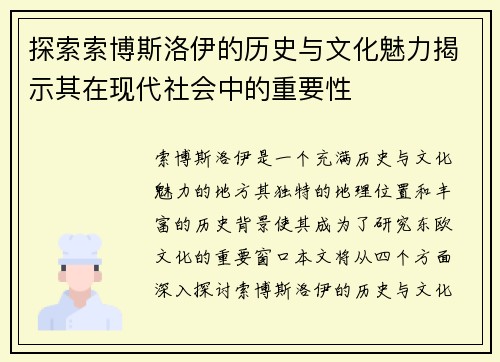 探索索博斯洛伊的历史与文化魅力揭示其在现代社会中的重要性

索博斯洛伊是一个充满历史与文化魅力的地方其独特的地理位置和丰富的历史背景使其成为了研究东欧文化的重要窗口本文将从四个方面深入探讨索博斯洛伊的历史与文化